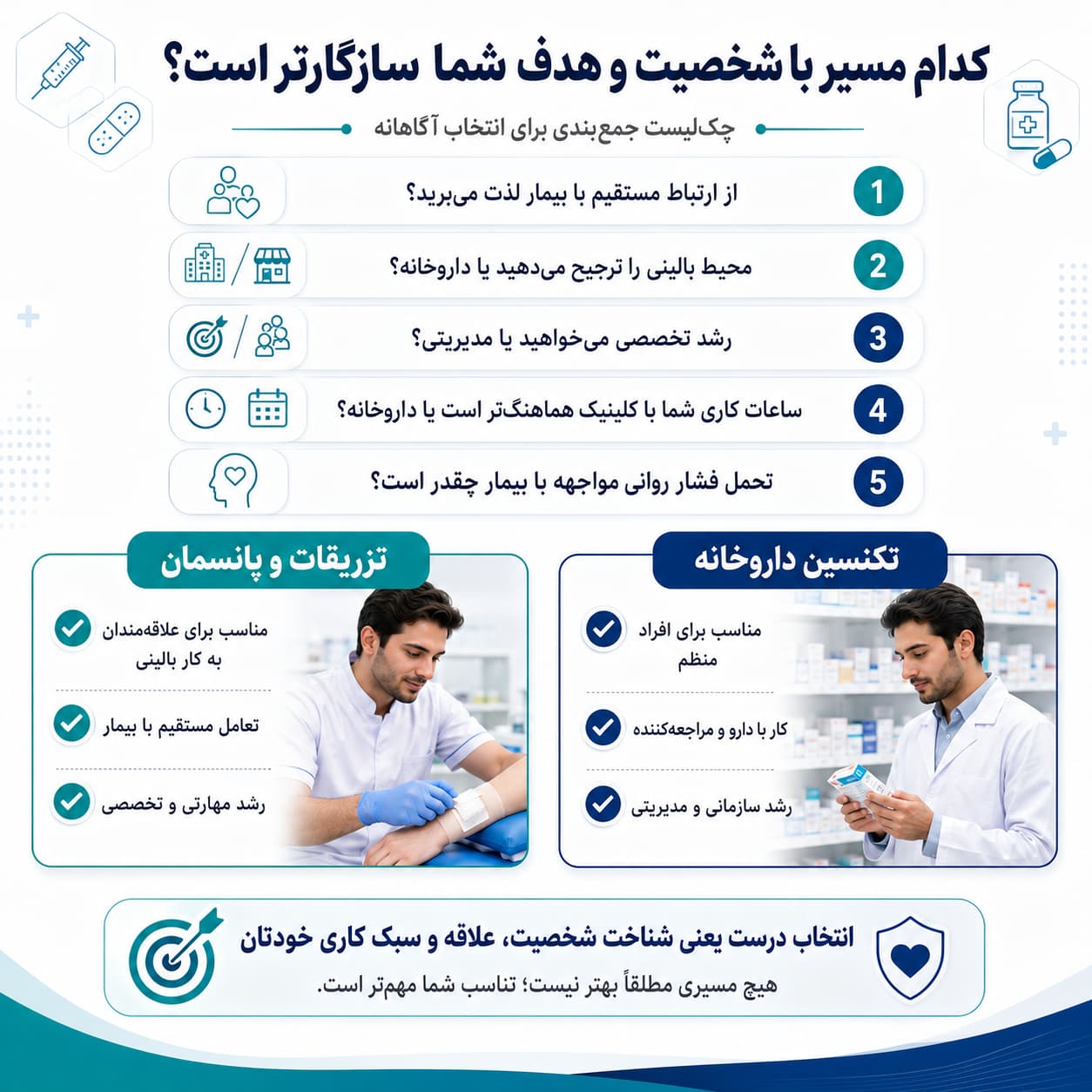 کدام مسیر با شخصیت و هدف شما سازگارتر است؟

چک‌لیست جمع‌بندی برای انتخاب آگاهانه

1 از ارتباط مستقیم با بیمار لذت می‌برید؟

2 محیط بالینی را ترجیح می‌دهید یا داروخانه؟

3 رشد تخصصی می‌خواهید یا مدیریتی؟

4 ساعات کاری شما با کلینیک هماهنگ‌تر است یا داروخانه؟

5 تحمل فشار روانی مواجهه با بیمار چقدر است؟

تکنسین داروخانه

مناسب برای افراد منظم

کار با دارو و مراجعه‌کننده

رشد سازمانی و مدیریتی

تزریقات و پانسمان

مناسب برای علاقه‌مندان به کار بالینی

تعامل مستقیم با بیمار

رشد مهارتی و تخصصی

انتخاب درست یعنی شناخت شخصیت، علاقه و سبک کاری خودتان

هیچ مسیری مطلقاً بهتر نیست؛ تناسب شما مهم‌تر است.